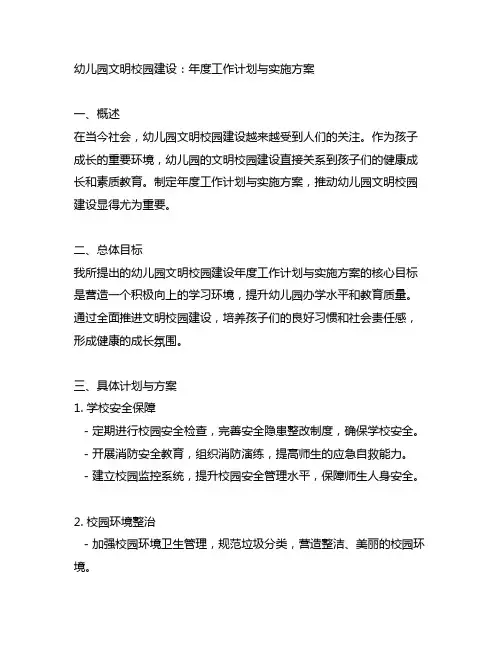 幼儿园文明校园建设：年度工作计划与实施方案

一、概述
在当今社会，幼儿园文明校园建设越来越受到人们的关注。作为孩子成长的重要环境，幼儿园的文明校园建设直接关系到孩子们的健康成长和素质教育。制定年度工作计划与实施方案，推动幼儿园文明校园建设显得尤为重要。

二、总体目标
我所提出的幼儿园文明校园建设年度工作计划与实施方案的核心目标是营造一个积极向上的学习环境，提升幼儿园办学水平和教育质量。通过全面推进文明校园建设，培养孩子们的良好习惯和社会责任感，形成健康的成长氛围。

三、具体计划与方案
1. 学校安全保障
- 定期进行校园安全检查，完善安全隐患整改制度，确保学校安全。
- 开展消防安全教育，组织消防演练，提高师生的应急自救能力。
- 建立校园监控系统，提升校园安全管理水平，保障师生人身安全。

2. 校园环境整治
- 加强校园环境卫生管理，规范垃圾分类，营造整洁、美丽的校园环境。